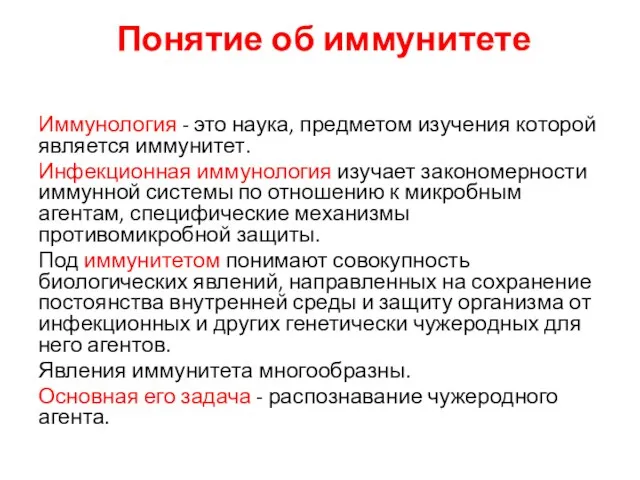 Понятие об иммунитете

Иммунология - это наука, предметом изучения которой является иммунитет.

Инфекционная иммунология изучает закономерности иммунной системы по отношению к микробным агентам, специфические механизмы противомикробной защиты.

Под иммунитетом понимают совокупность биологических явлений, направленных на сохранение постоянства внутренней среды и защиту организма от инфекционных и других генетически чужеродных для него агентов.

Явления иммунитета многообразны.

Основная его задача - распознавание чужеродного агента.